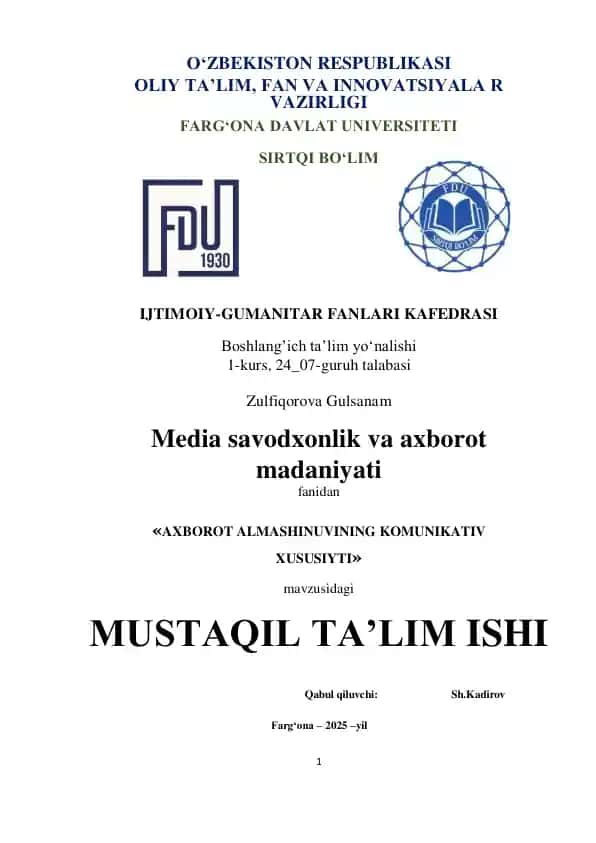 O‘ZBEKISTON RESPUBLIKASI
OLIY TA’LIM, FAN VA INNOVATSIYALA R VAZIRLIGI
FARG‘ONA DAVLAT UNIVERSITETI

SIRTQI BO‘LIM

FDU
1930

FDU
SIRTQI BO‘LIM

IJTIMOIY-GUMANITAR FANLARI KAFEDRASI

Boshlang’ich ta’lim yo‘nalishi
1-kurs, 24_07-guruh talabasi

Zulfiqorova Gulsanam

Media savodxonlik va axborot madaniyati
fanidan

«AXBOROT ALMASHINUVINING KOMUNIKATIV XUSUSIYTI»

mavzusidagi

MUSTAQIL TA’LIM ISHI

Qabul qiluvchi: Sh.Kadirov

Farg‘ona – 2025 –yil

1